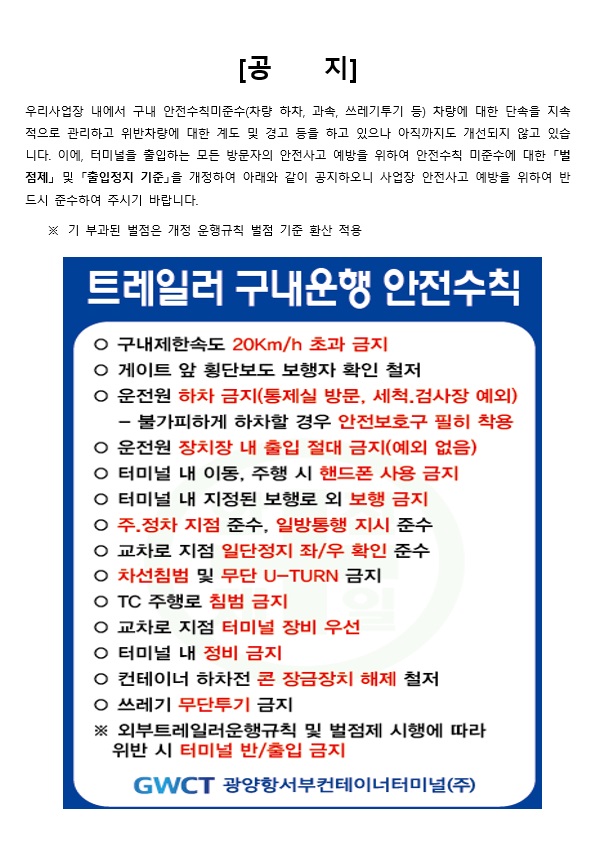 [공 지]

우리사업장 내에서 구내 안전수칙미준수(차량 하차, 과속, 쓰레기투기 등) 차량에 대한 단속을 지속적으로 관리하고 위반차량에 대한 계도 및 경고 등을 하고 있으나 아직까지도 개선되지 않고 있습니다. 이에, 터미널을 출입하는 모든 방문자의 안전사고 예방을 위하여 안전수칙 미준수에 대한 「벌점제」 및 「출입정지 기준」을 개정하여 아래와 같이 공지하오니 사업장 안전사고 예방을 위하여 반드시 준수하여 주시기 바랍니다.

※ 기 부과된 벌점은 개정 운행규칙 벌점 기준 환산 적용

트레일러 구내운행 안전수칙

○ 구내제한속도 20Km/h 초과 금지
○ 게이트 앞 횡단보도 보행자 확인 철저
○ 운전원 하차 금지(통제실 방문, 세척.검사장 예외)
– 불가피하게 하차할 경우 안전보호구 필히 착용
○ 운전원 장치장 내 출입 절대 금지(예외 없음)
○ 터미널 내 이동, 주행 시 핸드폰 사용 금지
○ 터미널 내 지정된 보행로 외 보행 금지
○ 주.정차 지점 준수, 일방통행 지시 준수
○ 교차로 지점 일단정지 좌/우 확인 준수
○ 차선침범 및 무단 U-TURN 금지
○ TC 주행로 침범 금지
○ 교차로 지점 터미널 장비 우선
○ 터미널 내 정비 금지
○ 컨테이너 하차전 콘 장금장치 해제 철저
○ 쓰레기 무단투기 금지
※ 외부트레일러운행규칙 및 벌점제 시행에 따라 위반 시 터미널 반/출입 금지

GWCT 광양항서부컨테이너터미널(주)